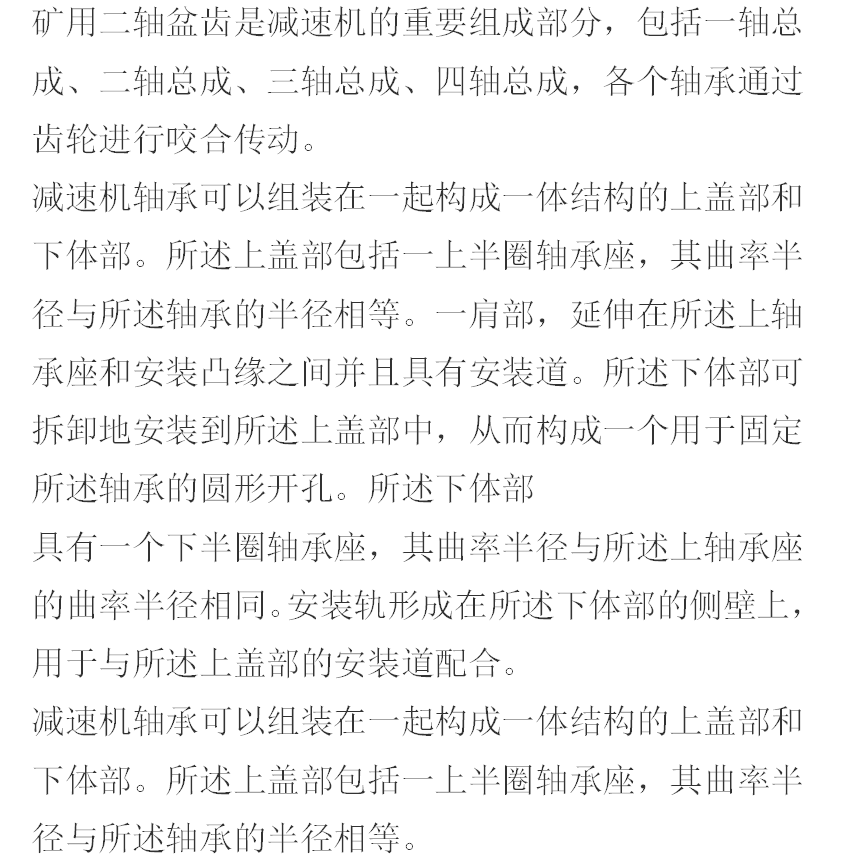 矿用二轴盆齿是减速机的重要组成部分，包括一轴总成、二轴总成、三轴总成、四轴总成，各个轴承通过齿轮进行咬合传动。

减速机轴承可以组装在一起构成一体结构的上盖部和下体部。所述上盖部包括一上半圈轴承座，其曲率半径与所述轴承的半径相等。一肩部，延伸在所述上轴承座和安装凸缘之间并且具有安装道。所述下体部可拆卸地安装到所述上盖部中，从而构成一个用于固定所述轴承的圆形开孔。所述下体部

具有一个下半圈轴承座，其曲率半径与所述上轴承座的曲率半径相同。安装轨形成在所述下体部的侧壁上，用于与所述上盖部的安装道配合。

减速机轴承可以组装在一起构成一体结构的上盖部和下体部。所述上盖部包括一上半圈轴承座，其曲率半径与所述轴承的半径相等。